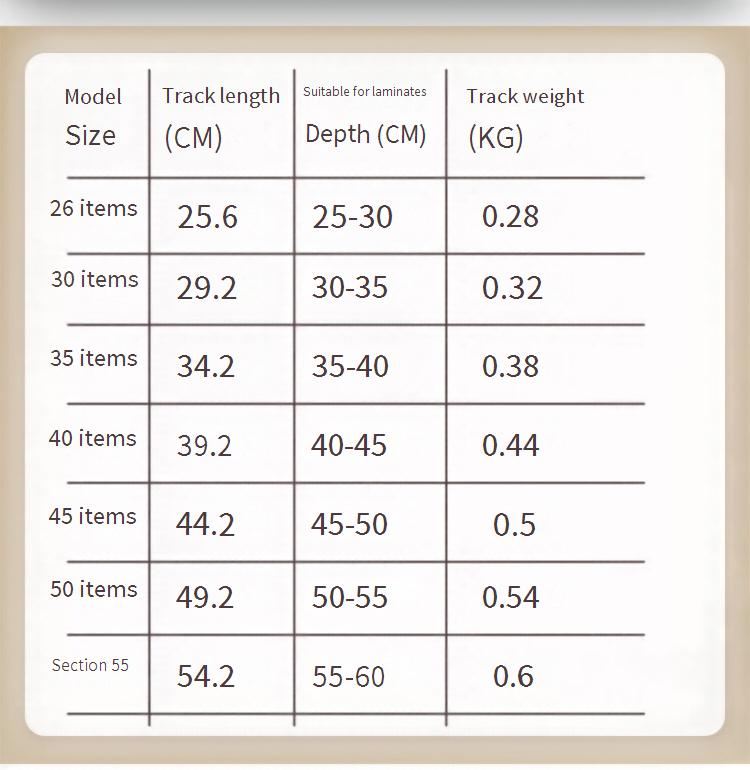 | Model Size | Track length (CM) | Suitable for laminates Depth (CM) | Track weight (KG) |
|---|---|---|---|
| 26 items | 25.6 | 25-30 | 0.28 |
| 30 items | 29.2 | 30-35 | 0.32 |
| 35 items | 34.2 | 35-40 | 0.38 |
| 40 items | 39.2 | 40-45 | 0.44 |
| 45 items | 44.2 | 45-50 | 0.5 |
| 50 items | 49.2 | 50-55 | 0.54 |
| Section 55 | 54.2 | 55-60 | 0.6 |